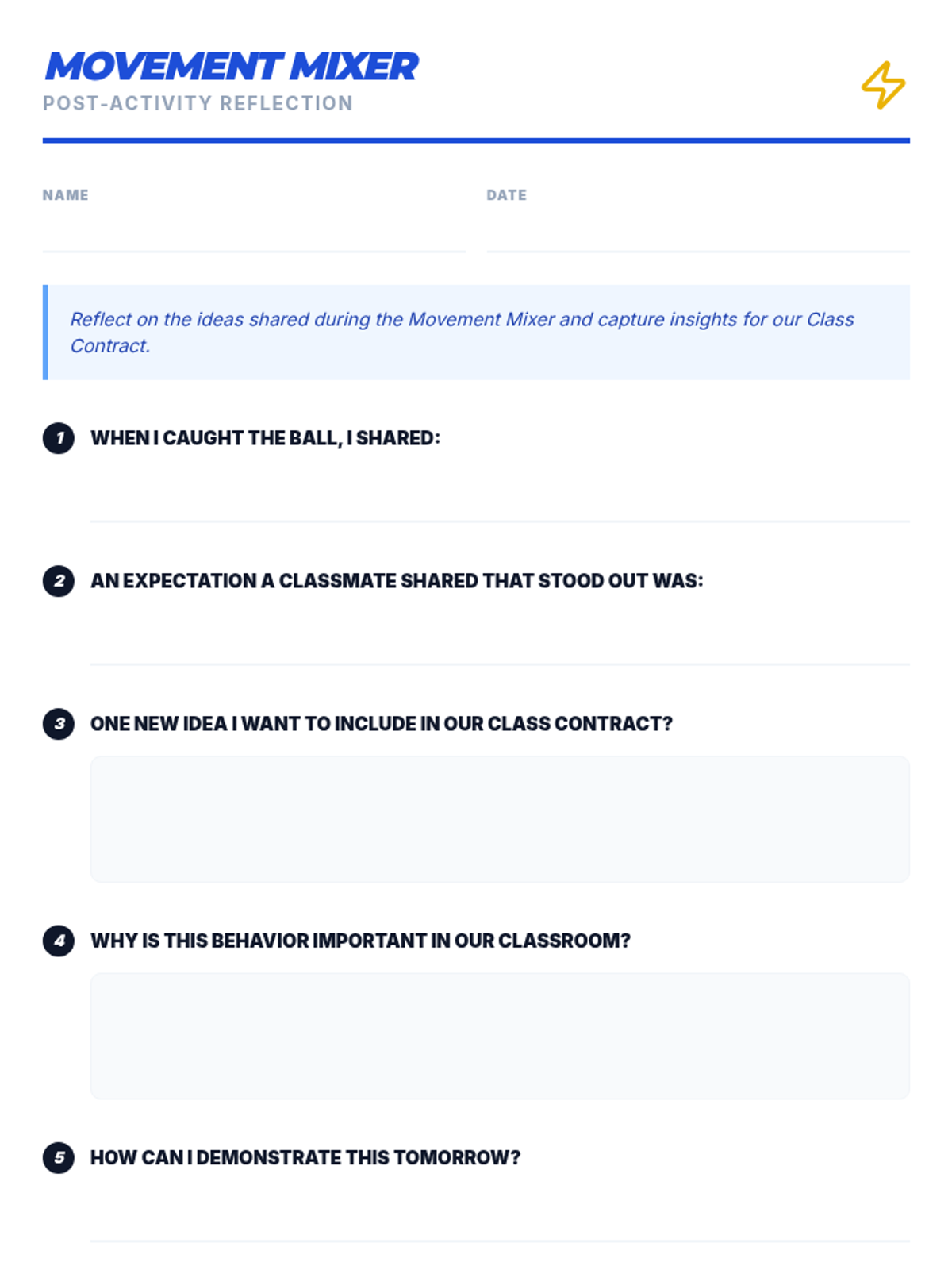 MOVEMENT MIXER
POST-ACTIVITY REFLECTION

NAME ____ DATE ____

Reflect on the ideas shared during the Movement Mixer and capture insights for our Class Contract.

1 WHEN I CAUGHT THE BALL, I SHARED:
____

2 AN EXPECTATION A CLASSMATE SHARED THAT STOOD OUT WAS:
____

3 ONE NEW IDEA I WANT TO INCLUDE IN OUR CLASS CONTRACT?

4 WHY IS THIS BEHAVIOR IMPORTANT IN OUR CLASSROOM?

5 HOW CAN I DEMONSTRATE THIS TOMORROW?
____